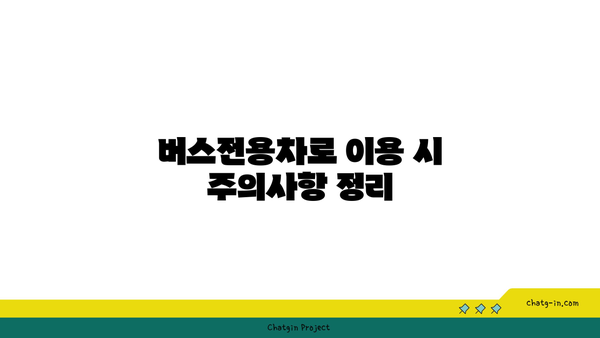 버스전용차로 이용 시
주의사항 정리

chatg-in.com

Chatgin Project